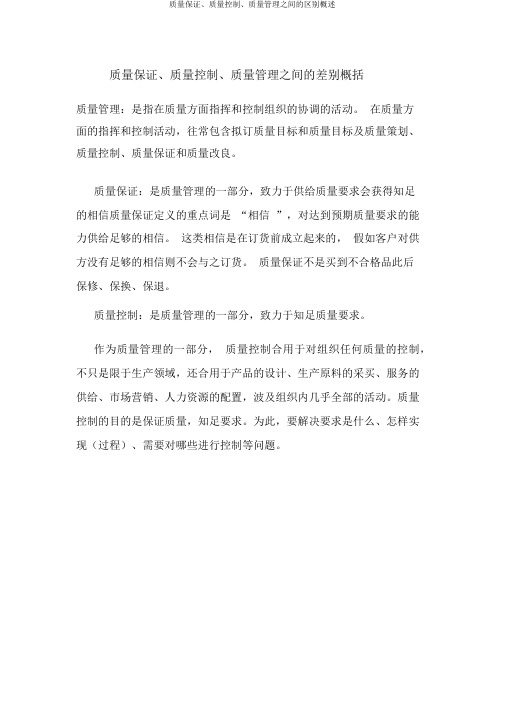 质量保证、质量控制、质量管理之间的区别概述

质量保证、质量控制、质量管理之间的差别概括

质量管理：是指在质量方面指挥和控制组织的协调的活动。 在质量方面的指挥和控制活动，往常包含拟订质量目标和质量目标及质量策划、质量控制、质量保证和质量改良。

质量保证：是质量管理的一部分，致力于供给质量要求会获得知足的相信质量保证定义的重点词是 “相信 ”，对达到预期质量要求的能力供给足够的相信。 这类相信是在订货前成立起来的， 假如客户对供方没有足够的相信则不会与之订货。 质量保证不是买到不合格品此后保修、保换、保退。

质量控制：是质量管理的一部分，致力于知足质量要求。

作为质量管理的一部分， 质量控制合用于对组织任何质量的控制，不只是限于生产领域，还合用于产品的设计、生产原料的采买、服务的供给、市场营销、人力资源的配置，波及组织内几乎全部的活动。质量控制的目的是保证质量，知足要求。为此，要解决要求是什么、怎样实现（过程）、需要对哪些进行控制等问题。